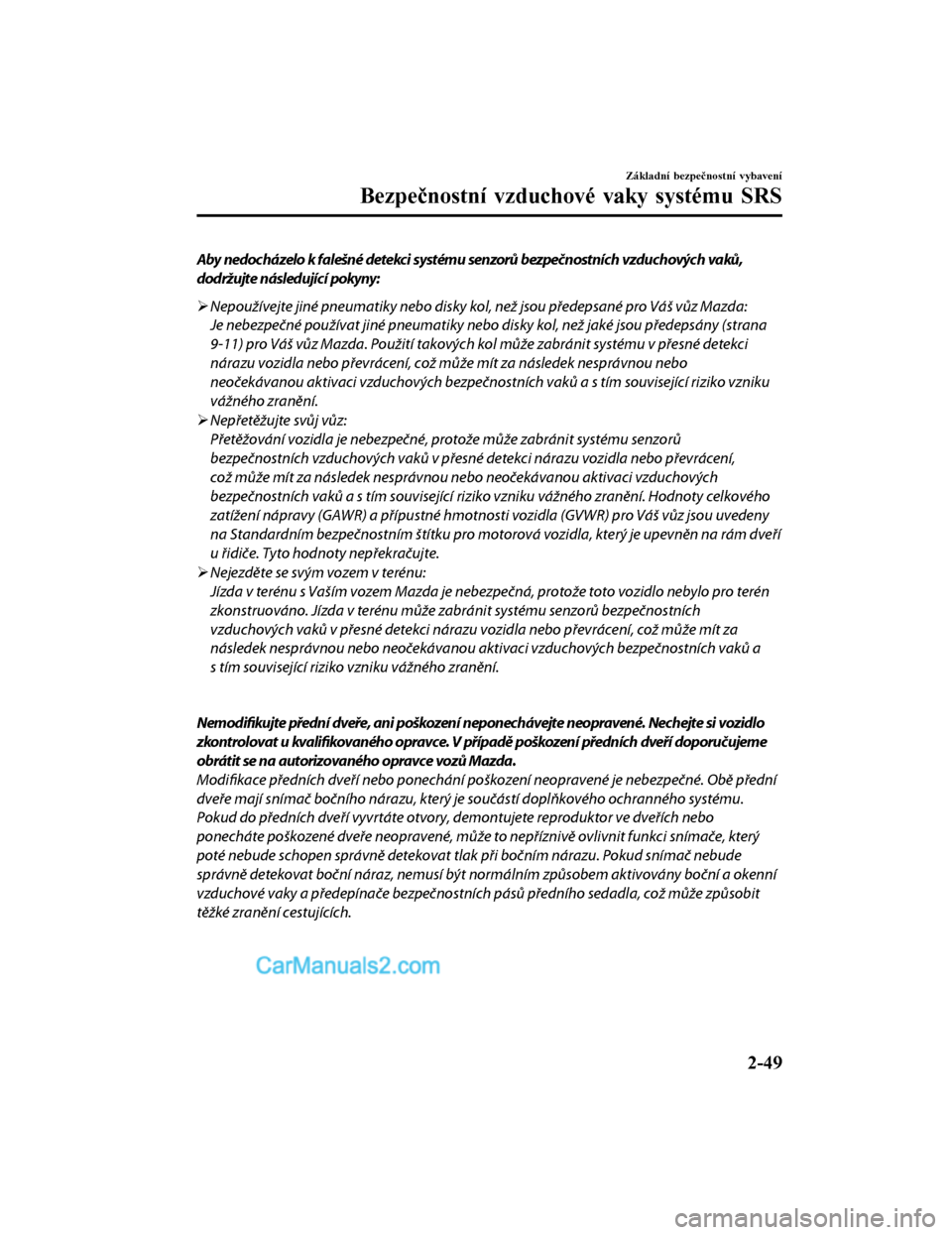 Základní bezpečnostní vybavení

Bezpečnostní vzduchové vaky systému SRS

Aby nedocházelo k falešné detekci systému senzorů bezpečnostních vzduchových vaků, dodržujte následující pokyny:

➢ Nepoužívejte jiné pneumatiky nebo disky kol, než jsou předepsané pro Váš vůz Mazda:
Je nebezpečné používat jiné pneumatiky nebo disky kol, než jaké jsou předepsány (strana 9-11) pro Váš vůz Mazda. Použití takových kol může zabránit systému v přesné detekci nárazu vozidla nebo převrácení, což může mít za následek nesprávnou nebo neočekávanou aktivaci vzduchových bezpečnostních vaků a s tím související riziko vzniku vážného zranění.
➢ Nepřetěžujte svůj vůz:
Přetěžování vozidla je nebezpečné, protože může zabránit systému senzorů bezpečnostních vzduchových vaků v přesné detekci nárazu vozidla nebo převrácení, což může mít za následek nesprávnou nebo neočekávanou aktivaci vzduchových bezpečnostních vaků a s tím související riziko vzniku vážného zranění. Hodnoty celkového zatížení nápravy (GAWR) a přípustné hmotnosti vozidla (GVWR) pro Váš vůz jsou uvedeny na Standardním bezpečnostním štítku pro motorová vozidla, který je upevněn na rám dveří u řidiče. Tyto hodnoty nepřekračujte.
➢ Nejezděte se svým vozem v terénu:
Jízda v terénu s Vaším vozem Mazda je nebezpečná, protože toto vozidlo nebylo pro terén zkonstruováno. Jízda v terénu může zabránit systému senzorů bezpečnostních vzduchových vaků v přesné detekci nárazu vozidla nebo převrácení, což může mít za následek nesprávnou nebo neočekávanou aktivaci vzduchových bezpečnostních vaků a s tím související riziko vzniku vážného zranění.

Nemodifikujte přední dveře, ani poškození neponechávejte neopravené. Nechejte si vozidlo zkontrolovat u kvalifikovaného opravce. V případě poškození předních dveří doporučujeme obrátit se na autorizovaného opravce vozů Mazda.
Modifikace předních dveří nebo ponechání poškození neopravené je nebezpečné. Obě přední dveře mají snímač bočního nárazu, který je součástí doplňkového ochranného systému. Pokud do předních dveří vyvrtáte otvory, demontujete reproduktor ve dveřích nebo ponecháte poškozené dveře neopravené, může to nepříznivě ovlivnit funkci snímače, který poté nebude schopen správně detekovat tlak při bočním nárazu. Pokud snímač nebude správně detekovat boční náraz, nemusí být normálním způsobem aktivovány boční a okenní vzduchové vaky a předepínače bezpečnostních pásů předního sedadla, což může způsobit těžké zranění cestujících.

CarManuals2.com

2-49

carmanualsonline.info